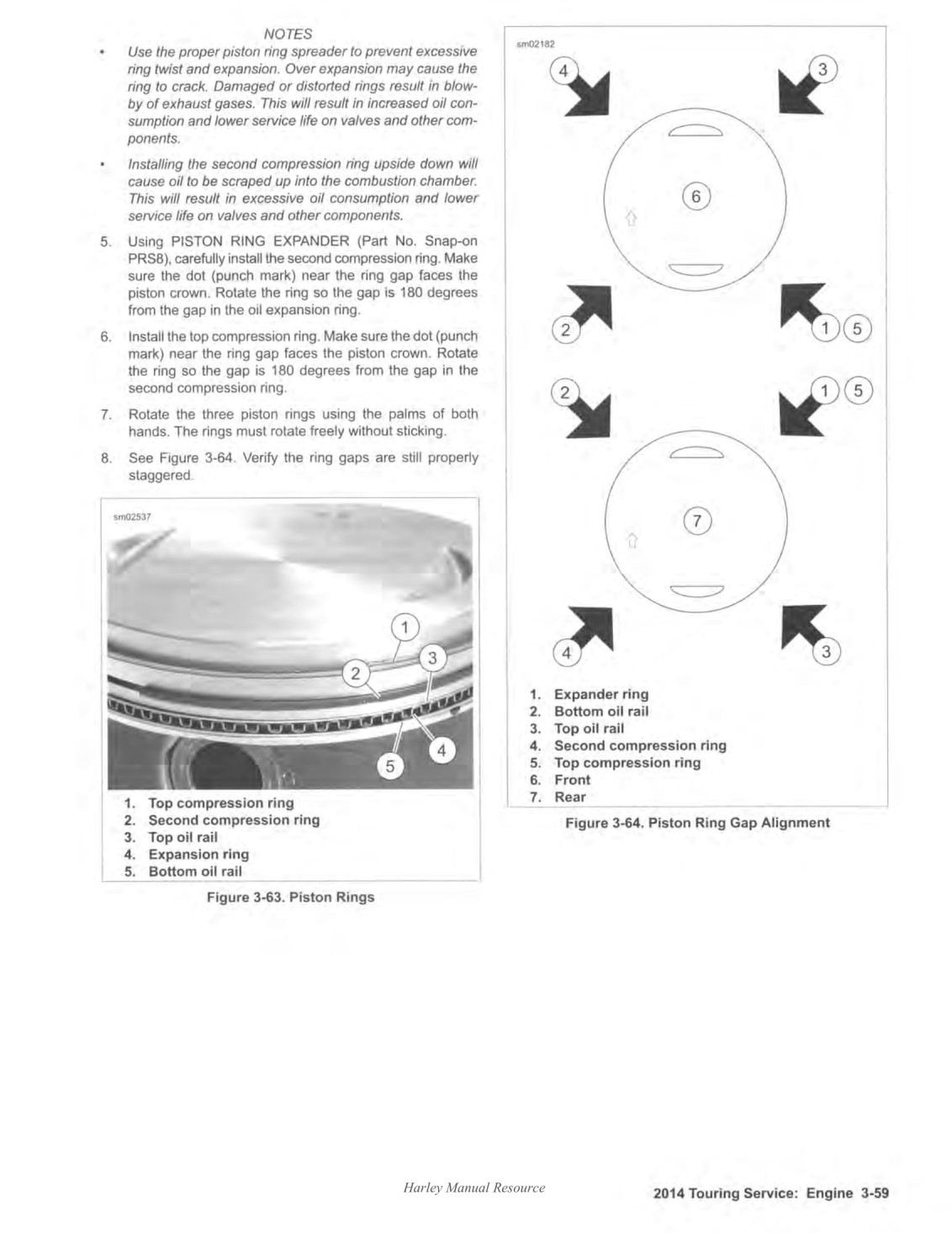 NOTES

• Use the proper piston ring spreader to prevent excessive ring twist and expansion. Over expansion may cause the ring to crack. Damaged or distorted rings result in blow-by of exhaust gases. This will result in increased oil consumption and lower service life on valves and other components.

• Installing the second compression ring upside down will cause oil to be scraped up into the combustion chamber. This will result in excessive oil consumption and lower service life on valves and other components.

5. Using PISTON RING EXPANDER (Part No. Snap-on PRS8), carefully install the second compression ring. Make sure the dot (punch mark) near the ring gap faces the piston crown. Rotate the ring so the gap is 180 degrees from the gap in the oil expansion ring.

6. Install the top compression ring. Make sure the dot (punch mark) near the ring gap faces the piston crown. Rotate the ring so the gap is 180 degrees from the gap in the second compression ring.

7. Rotate the three piston rings using the palms of both hands. The rings must rotate freely without sticking.

8. See Figure 3-64. Verify the ring gaps are still properly staggered.

sm02537

1
2
3
4
5

1. Top compression ring
2. Second compression ring
3. Top oil rail
4. Expansion ring
5. Bottom oil rail

Figure 3-63. Piston Rings

sm02182

4
3
6
2
1 5
2
1 5
7
4
3

1. Expander ring
2. Bottom oil rail
3. Top oil rail
4. Second compression ring
5. Top compression ring
6. Front
7. Rear

Figure 3-64. Piston Ring Gap Alignment

Harley Manual Resource

2014 Touring Service: Engine 3-59